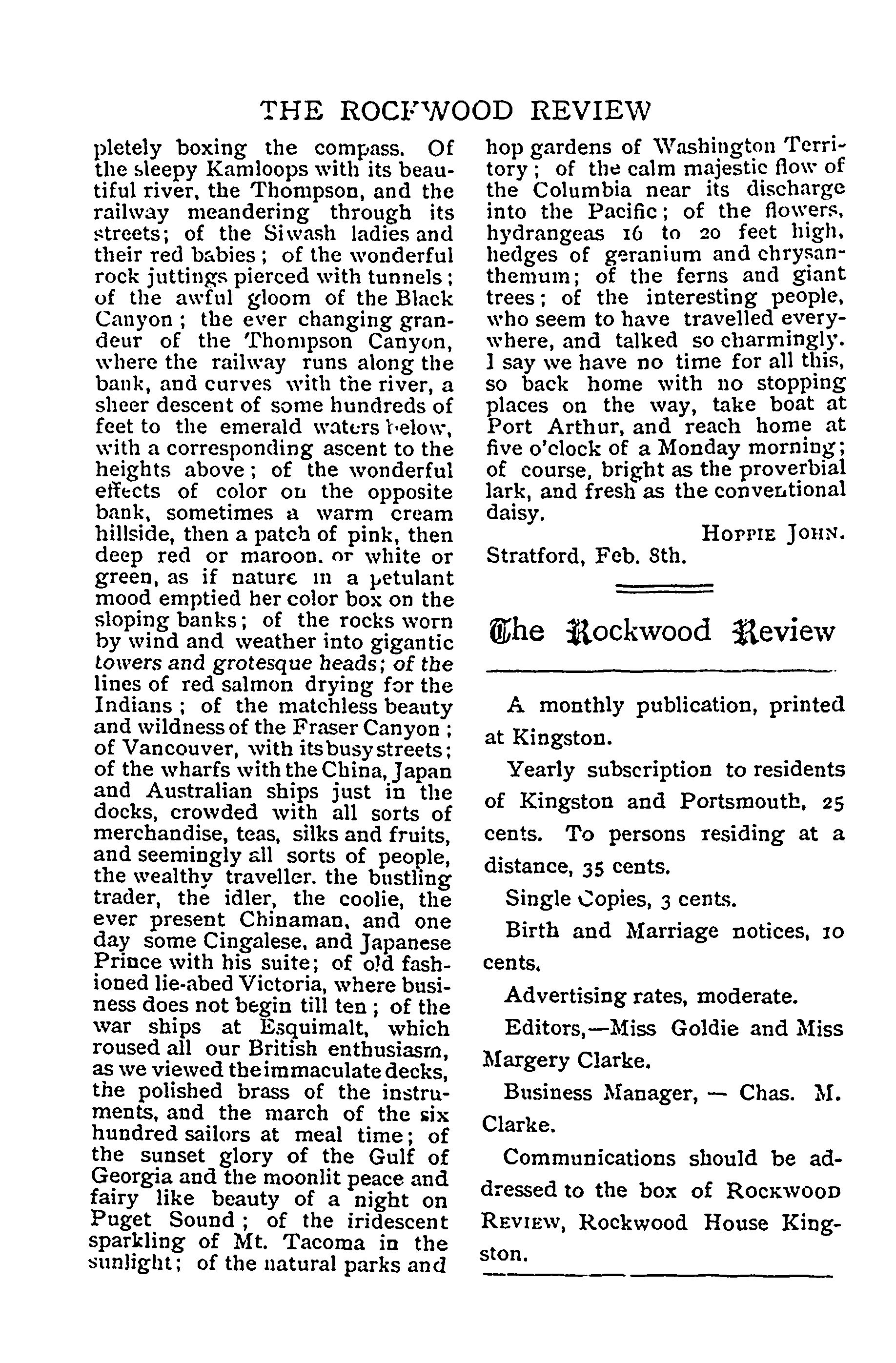 THE ROCKWOOD REVIEW

pletely boxing the compass. Of the sleepy Kamloops with its beautiful river, the Thompson, and the railway meandering through its streets; of the Siwash ladies and their red babies; of the wonderful rock juttings pierced with tunnels; of the awful gloom of the Black Canyon; the ever changing grandeur of the Thompson Canyon, where the railway runs along the bank, and curves with the river, a sheer descent of some hundreds of feet to the emerald waters below, with a corresponding ascent to the heights above; of the wonderful effects of color on the opposite bank, sometimes a warm cream hillside, then a patch of pink, then deep red or maroon, or white or green, as if nature in a petulant mood emptied her color box on the sloping banks; of the rocks worn by wind and weather into gigantic towers and grotesque heads; of the lines of red salmon drying for the Indians; of the matchless beauty and wildness of the Fraser Canyon; of Vancouver, with its busy streets; of the wharfs with the China, Japan and Australian ships just in the docks, crowded with all sorts of merchandise, teas, silks and fruits, and seemingly all sorts of people, the wealthy traveller, the bustling trader, the idler, the coolie, the ever present Chinaman, and one day some Cingalese, and Japanese Prince with his suite; of old fashioned lie-abed Victoria, where business does not begin till ten; of the war ships at Esquimalt, which roused all our British enthusiasm, as we viewed the immaculate decks, the polished brass of the instruments, and the march of the six hundred sailors at meal time; of the sunset glory of the Gulf of Georgia and the moonlit peace and fairy like beauty of a night on Puget Sound; of the iridescent sparkling of Mt. Tacoma in the sunlight; of the natural parks and hop gardens of Washington Territory; of the calm majestic flow of the Columbia near its discharge into the Pacific; of the flowers, hydrangeas 16 to 20 feet high, hedges of geranium and chrysanthemum; of the ferns and giant trees; of the interesting people, who seem to have travelled everywhere, and talked so charmingly. I say we have no time for all this, so back home with no stopping places on the way, take boat at Port Arthur, and reach home at five o'clock of a Monday morning; of course, bright as the proverbial lark, and fresh as the conventional daisy.

HOPPIE JOHN.

Stratford, Feb. 8th.

The Rockwood Review

A monthly publication, printed at Kingston.

Yearly subscription to residents of Kingston and Portsmouth, 25 cents. To persons residing at a distance, 35 cents.

Single Copies, 3 cents.

Birth and Marriage notices, 10 cents.

Advertising rates, moderate.

Editors,—Miss Goldie and Miss Margery Clarke.

Business Manager, — Chas. M. Clarke.

Communications should be addressed to the box of ROCKWOOD REVIEW, Rockwood House Kingston.